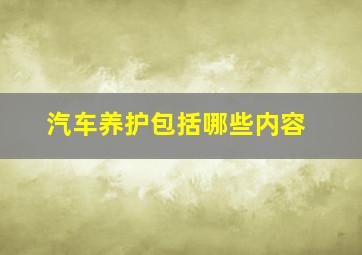 汽车养护包括哪些内容